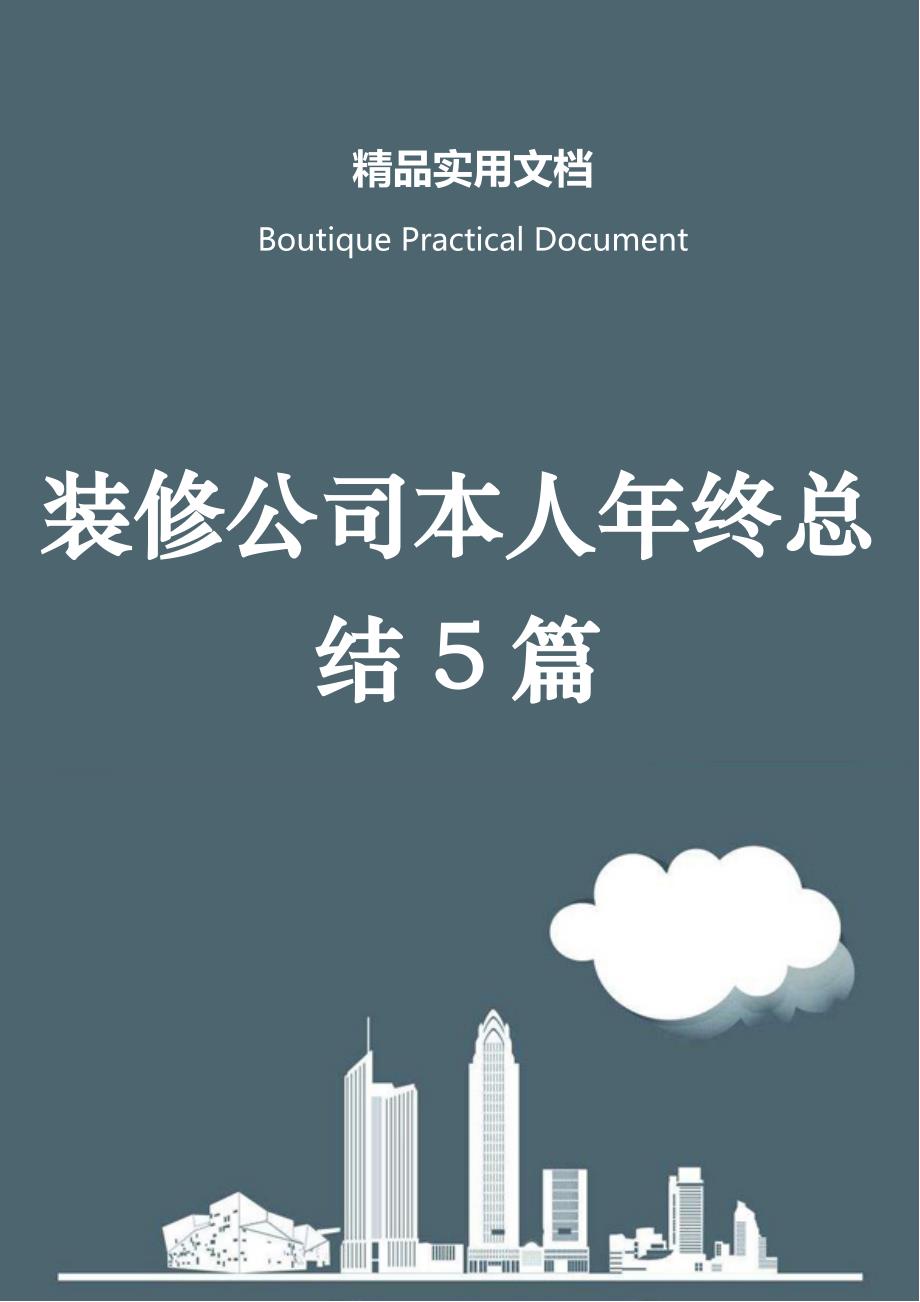 精品实用文档

Boutique Practical Document

装修公司本人年终总结5篇